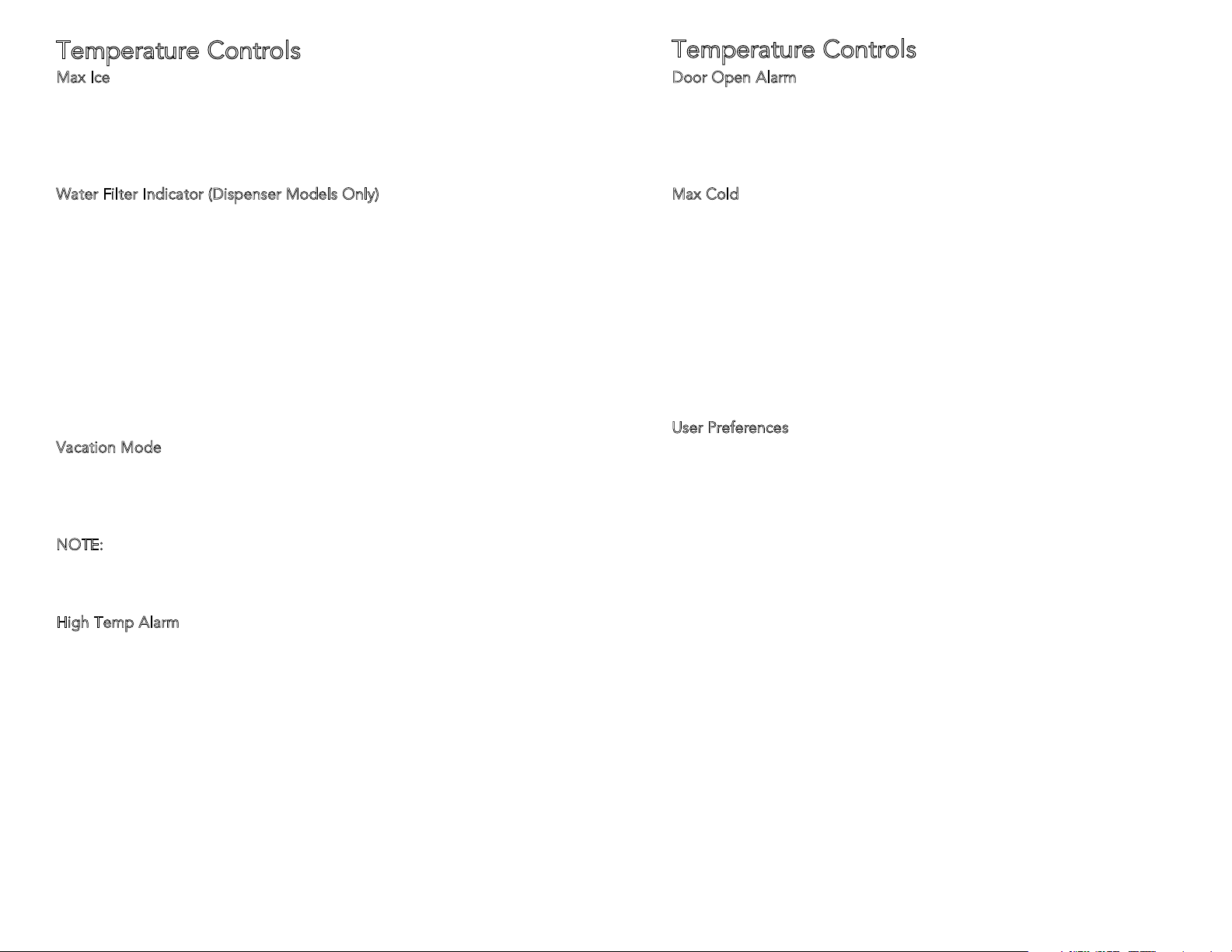 Temperature Controls

Max Ice

Water Filter Indicator (Dispenser Models Only)

Vacation Mode

NOTE:

High Temp Alarm

Temperature Controls

Door Open Alarm

Max Cold

User Preferences